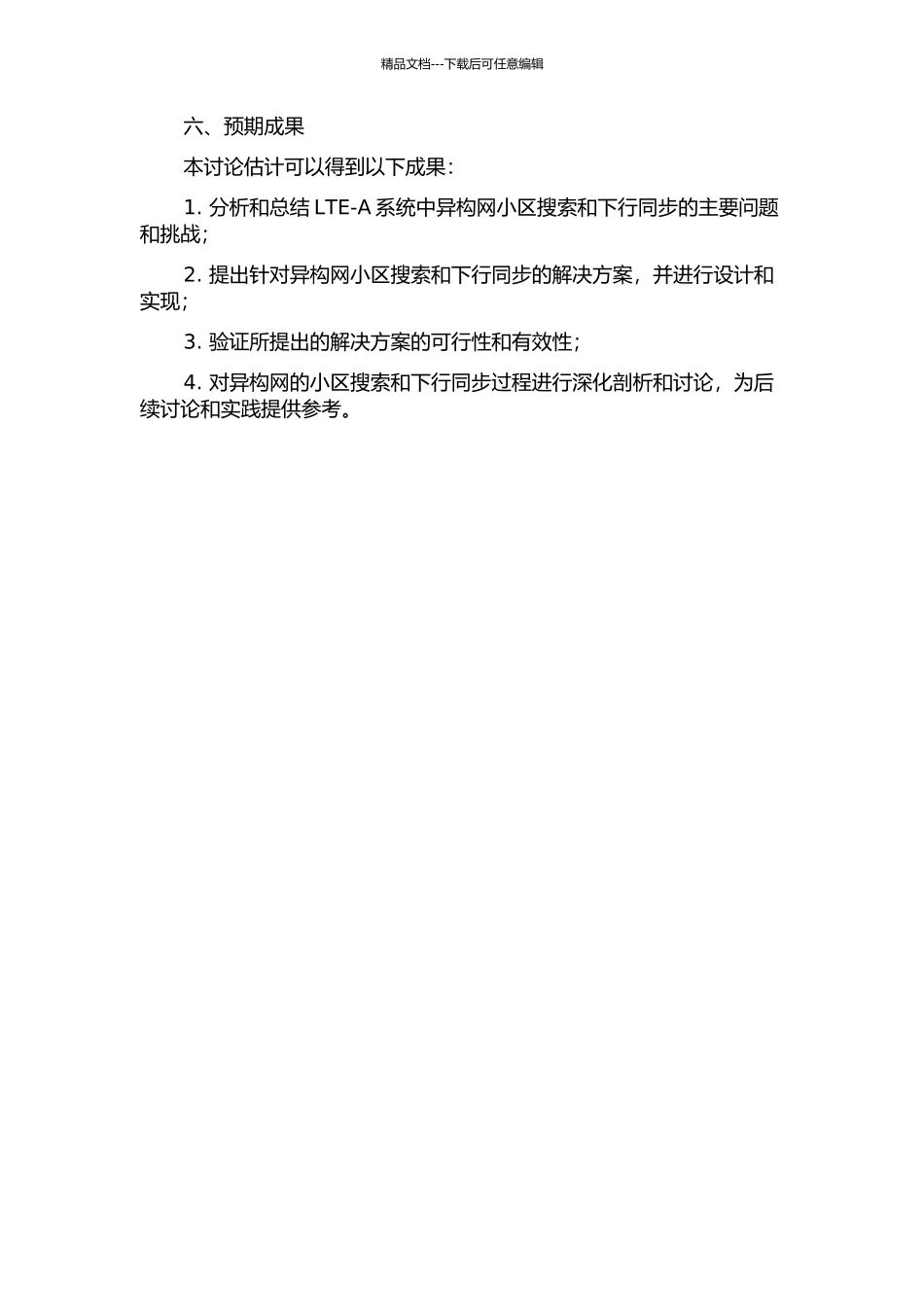 精品文档---下载后可任意编辑

六、预期成果

本讨论估计可以得到以下成果：

1. 分析和总结 LTE-A 系统中异构网小区搜索和下行同步的主要问题和挑战；

2. 提出针对异构网小区搜索和下行同步的解决方案，并进行设计和实现；

3. 验证所提出的解决方案的可行性和有效性；

4. 对异构网的小区搜索和下行同步过程进行深化剖析和讨论，为后续讨论和实践提供参考。